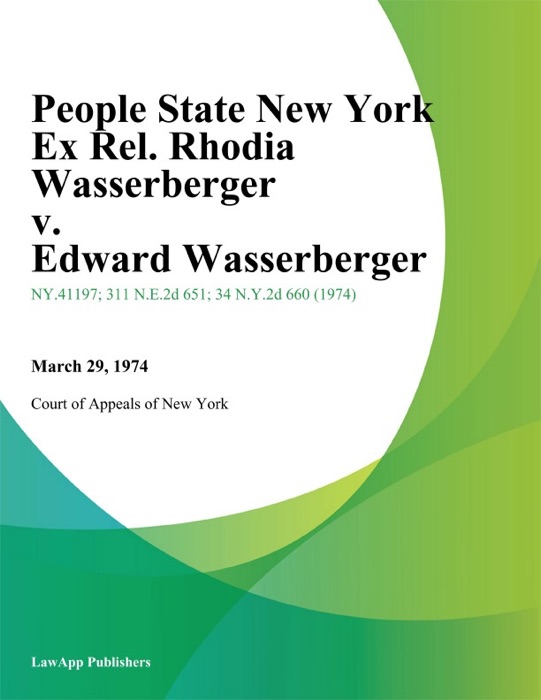 People State New York Ex Rel. Rhodia Wasserberger v. Edward Wasserberger

NY.41197; 311 N.E.2d 651; 34 N.Y.2d 660 (1974)

March 29, 1974

Court of Appeals of New York

LawApp Publishers